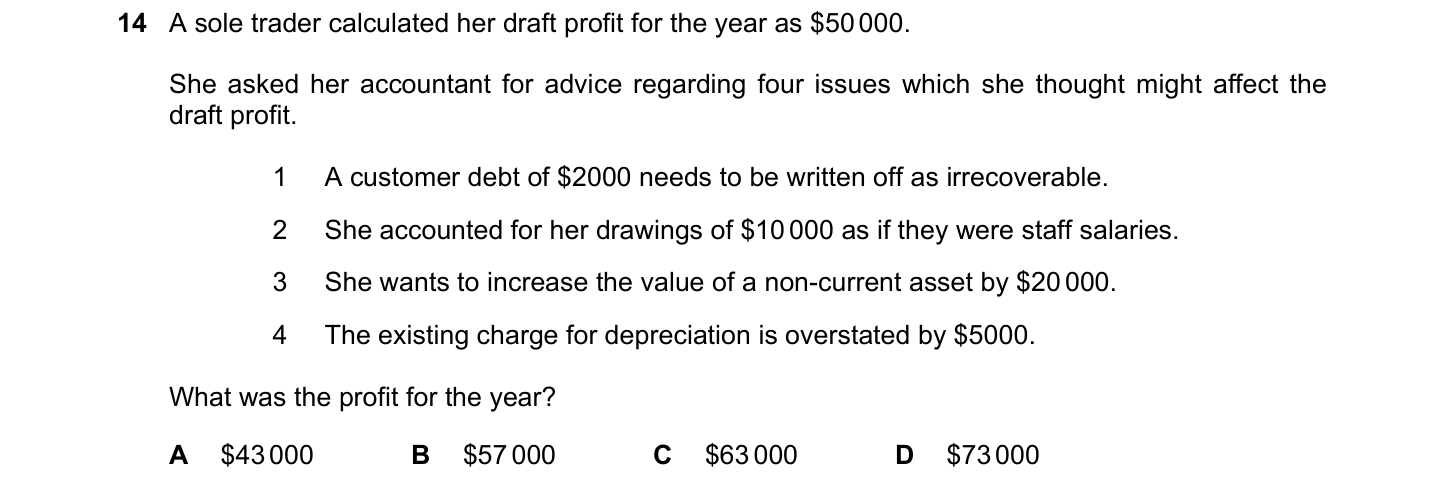 14 A sole trader calculated her draft profit for the year as \$50 000.

She asked her accountant for advice regarding four issues which she thought might affect the draft profit.

1 A customer debt of \$2000 needs to be written off as irrecoverable.

2 She accounted for her drawings of \$10 000 as if they were staff salaries.

3 She wants to increase the value of a non-current asset by \$20 000.

4 The existing charge for depreciation is overstated by \$5000.

What was the profit for the year?

A \$43 000 B \$57 000 C \$63 000 D \$73 000